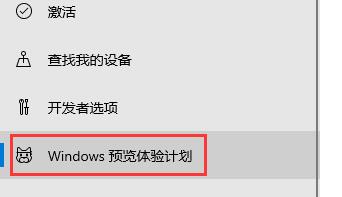 激活

查找我的设备

开发者选项

Windows 预览体验计划